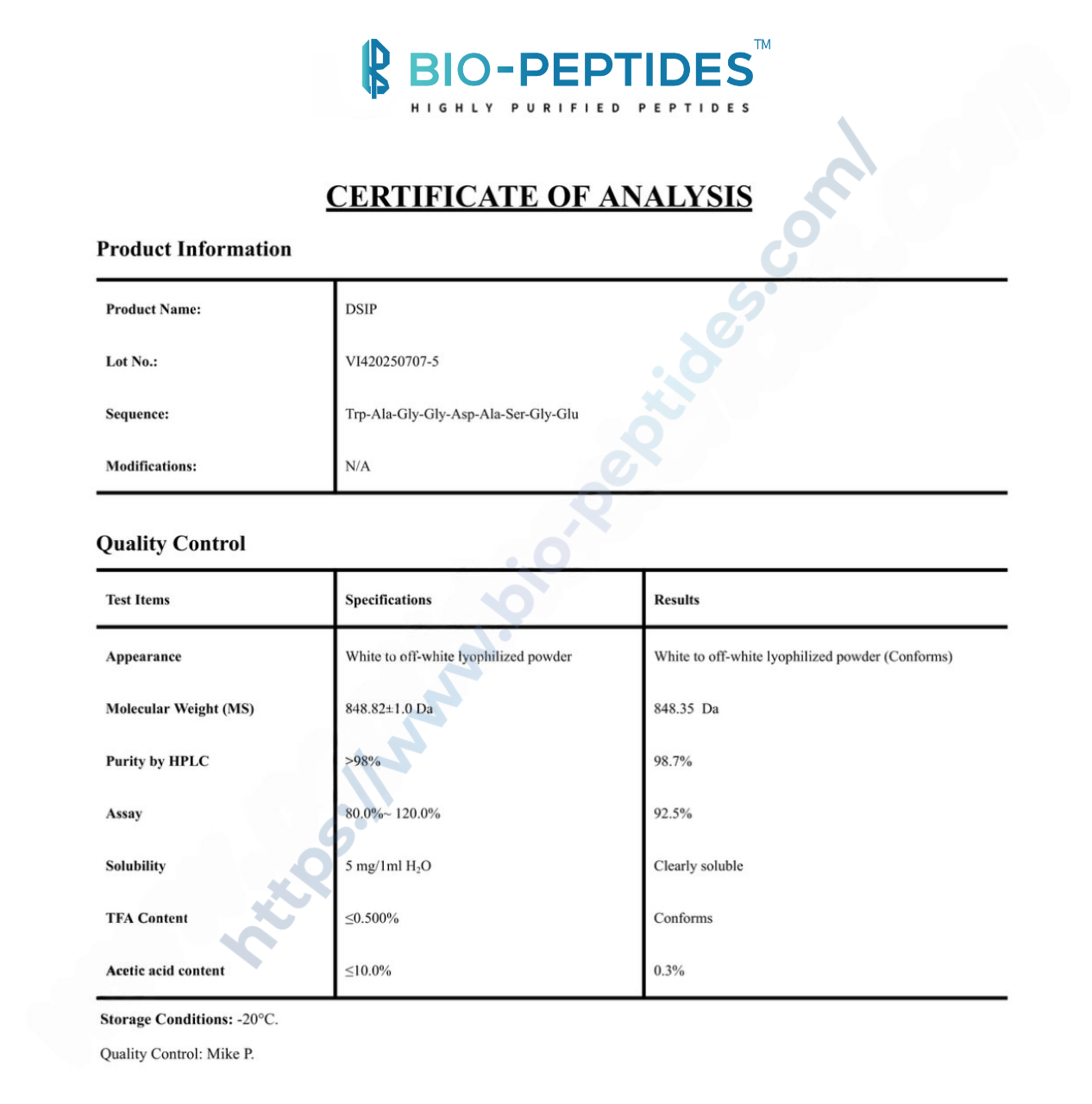 BIO-PEPTIDES™
HIGHLY PURIFIED PEPTIDES

CERTIFICATE OF ANALYSIS

Product Information

Product Name: DSIP
Lot No.: VI420250707-5
Sequence: Trp-Ala-Gly-Gly-Asp-Ala-Ser-Gly-Glu
Modifications: N/A

Quality Control

| Test Items | Specifications | Results |
|---|---|---|
| Appearance | White to off-white lyophilized powder | White to off-white lyophilized powder (Conforms) |
| Molecular Weight (MS) | 848.82±1.0 Da | 848.35 Da |
| Purity by HPLC | >98% | 98.7% |
| Assay | 80.0%~ 120.0% | 92.5% |
| Solubility | 5 mg/1ml $H_2O$ | Clearly soluble |
| TFA Content | ≤0.500% | Conforms |
| Acetic acid content | ≤10.0% | 0.3% |

Storage Conditions: -20°C.

Quality Control: Mike P.

https://www.bio-peptides.com/